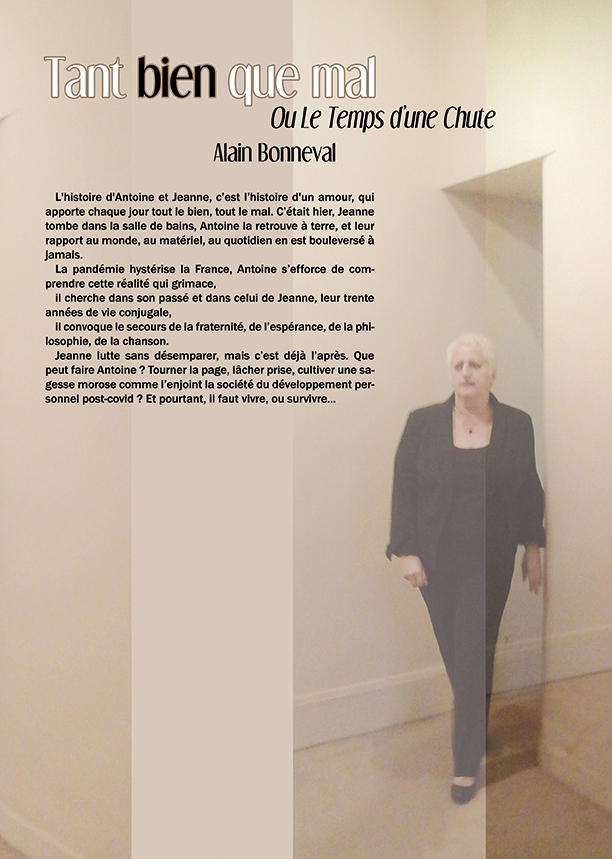 Tant bien que mal

Ou Le Temps d'une Chute

Alain Bonneval

L'histoire d'Antoine et Jeanne, c'est l'histoire d'un amour, qui apporte chaque jour tout le bien, tout le mal. C'était hier, Jeanne tombe dans la salle de bains, Antoine la retrouve à terre, et leur rapport au monde, au matériel, au quotidien en est bouleversé à jamais.

La pandémie hystérise la France, Antoine s'efforce de comprendre cette réalité qui grimace,

il cherche dans son passé et dans celui de Jeanne, leur trente années de vie conjugale,

il convoque le secours de la fraternité, de l'espérance, de la philosophie, de la chanson.

Jeanne lutte sans désemparer, mais c'est déjà l'après. Que peut faire Antoine ? Tourner la page, lâcher prise, cultiver une sagesse morose comme l'enjoint la société du développement personnel post-covid ? Et pourtant, il faut vivre, ou survivre...